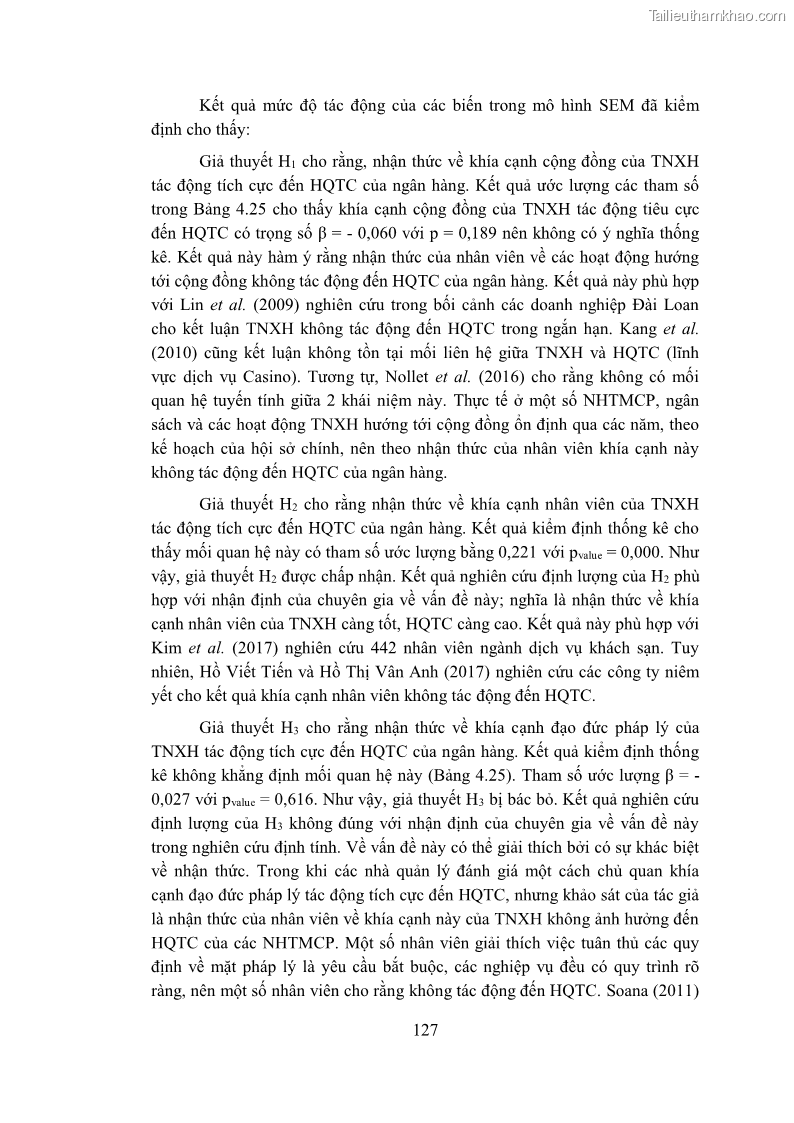 Tailieuthamkhao.com

Kết quả mức độ tác động của các biến trong mô hình SEM đã kiểm định cho thấy:

Giả thuyết $H_1$ cho rằng, nhận thức về khía cạnh cộng đồng của TNXH tác động tích cực đến HQTC của ngân hàng. Kết quả ước lượng các tham số trong Bảng 4.25 cho thấy khía cạnh cộng đồng của TNXH tác động tiêu cực đến HQTC có trọng số β = - 0,060 với p = 0,189 nên không có ý nghĩa thống kê. Kết quả này hàm ý rằng nhận thức của nhân viên về các hoạt động hướng tới cộng đồng không tác động đến HQTC của ngân hàng. Kết quả này phù hợp với Lin et al. (2009) nghiên cứu trong bối cảnh các doanh nghiệp Đài Loan cho kết luận TNXH không tác động đến HQTC trong ngắn hạn. Kang et al. (2010) cũng kết luận không tồn tại mối liên hệ giữa TNXH và HQTC (lĩnh vực dịch vụ Casino). Tương tự, Nollet et al. (2016) cho rằng không có mối quan hệ tuyến tính giữa 2 khái niệm này. Thực tế ở một số NHTMCP, ngân sách và các hoạt động TNXH hướng tới cộng đồng ổn định qua các năm, theo kế hoạch của hội sở chính, nên theo nhận thức của nhân viên khía cạnh này không tác động đến HQTC của ngân hàng.

Giả thuyết $H_2$ cho rằng nhận thức về khía cạnh nhân viên của TNXH tác động tích cực đến HQTC của ngân hàng. Kết quả kiểm định thống kê cho thấy mối quan hệ này có tham số ước lượng bằng 0,221 với $p_{value}$ = 0,000. Như vậy, giả thuyết $H_2$ được chấp nhận. Kết quả nghiên cứu định lượng của $H_2$ phù hợp với nhận định của chuyên gia về vấn đề này; nghĩa là nhận thức về khía cạnh nhân viên của TNXH càng tốt, HQTC càng cao. Kết quả này phù hợp với Kim et al. (2017) nghiên cứu 442 nhân viên ngành dịch vụ khách sạn. Tuy nhiên, Hồ Viết Tiến và Hồ Thị Vân Anh (2017) nghiên cứu các công ty niêm yết cho kết quả khía cạnh nhân viên không tác động đến HQTC.

Giả thuyết $H_3$ cho rằng nhận thức về khía cạnh đạo đức pháp lý của TNXH tác động tích cực đến HQTC của ngân hàng. Kết quả kiểm định thống kê không khẳng định mối quan hệ này (Bảng 4.25). Tham số ước lượng β = - 0,027 với $p_{value}$ = 0,616. Như vậy, giả thuyết $H_3$ bị bác bỏ. Kết quả nghiên cứu định lượng của $H_3$ không đúng với nhận định của chuyên gia về vấn đề này trong nghiên cứu định tính. Về vấn đề này có thể giải thích bởi có sự khác biệt về nhận thức. Trong khi các nhà quản lý đánh giá một cách chủ quan khía cạnh đạo đức pháp lý tác động tích cực đến HQTC, nhưng khảo sát của tác giả là nhận thức của nhân viên về khía cạnh này của TNXH không ảnh hưởng đến HQTC của các NHTMCP. Một số nhân viên giải thích việc tuân thủ các quy định về mặt pháp lý là yêu cầu bắt buộc, các nghiệp vụ đều có quy trình rõ ràng, nên một số nhân viên cho rằng không tác động đến HQTC. Soana (2011)

127